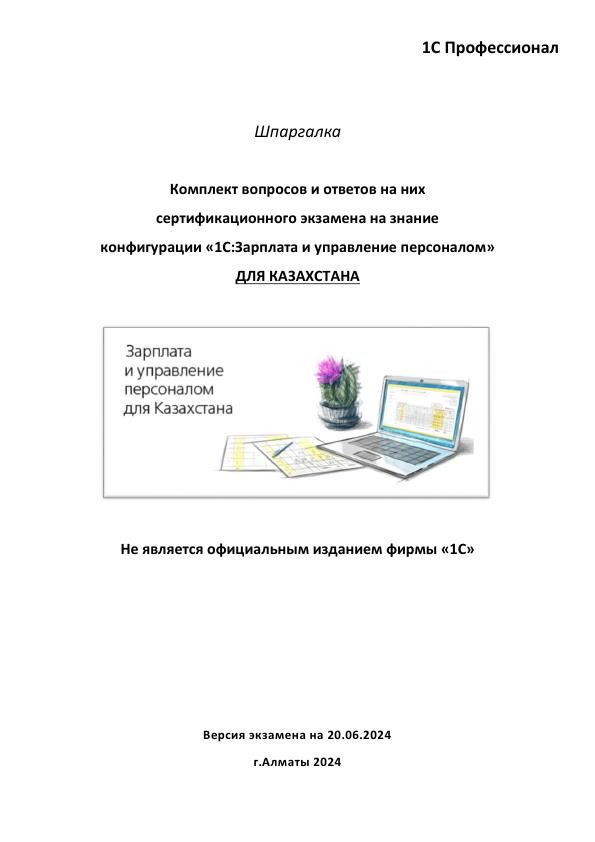 1С Профессионал

Шпаргалка

Комплект вопросов и ответов на них сертификационного экзамена на знание конфигурации «1С:Зарплата и управление персоналом» ДЛЯ КАЗАХСТАНА

Зарплата и управление персоналом для Казахстана

Не является официальным изданием фирмы «1С»

Версия экзамена на 20.06.2024

г.Алматы 2024